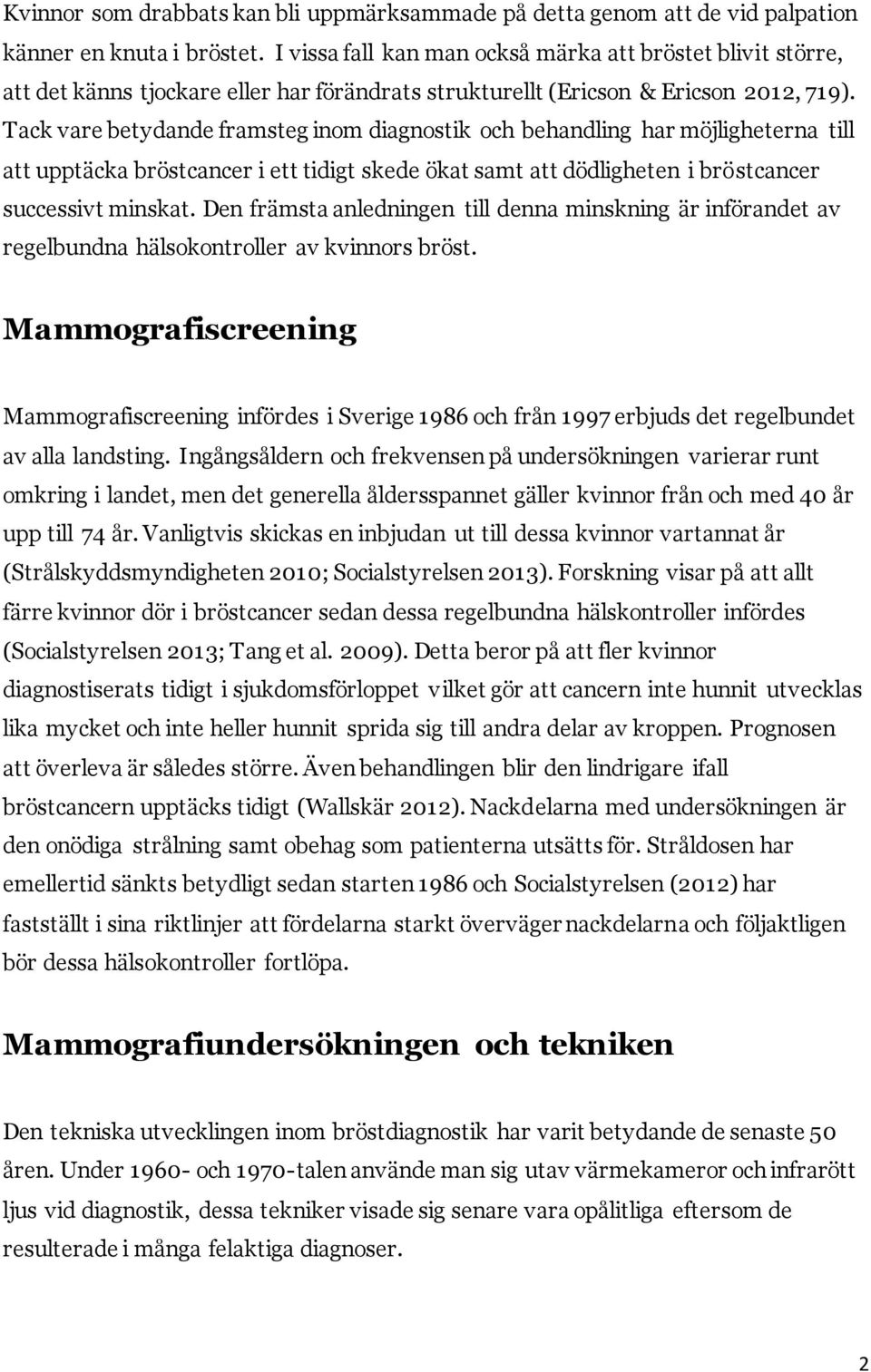 Kvinnor som drabbats kan bli uppmärksammade på detta genom att de vid palpation känner en knuta i bröstet. I vissa fall kan man också märka att bröstet blivit större, att det känns tjockare eller har förändrats strukturellt (Ericson & Ericson 2012, 719). Tack vare betydande framsteg inom diagnostik och behandling har möjligheterna till att upptäcka bröstcancer i ett tidigt skede ökat samt att dödligheten i bröstcancer successivt minskat. Den främsta anledningen till denna minskning är införandet av regelbundna hälsokontroller av kvinnors bröst.

Mammografiscreening

Mammografiscreening infördes i Sverige 1986 och från 1997 erbjuds det regelbundet av alla landsting. Ingångsåldern och frekvensen på undersökningen varierar runt omkring i landet, men det generella åldersspannet gäller kvinnor från och med 40 år upp till 74 år. Vanligtvis skickas en inbjudan ut till dessa kvinnor vartannat år (Strålskyddsmyndigheten 2010; Socialstyrelsen 2013). Forskning visar på att allt färre kvinnor dör i bröstcancer sedan dessa regelbundna hälskontroller infördes (Socialstyrelsen 2013; Tang et al. 2009). Detta beror på att fler kvinnor diagnostiserats tidigt i sjukdomsförloppet vilket gör att cancern inte hunnit utvecklas lika mycket och inte heller hunnit sprida sig till andra delar av kroppen. Prognosen att överleva är således större. Även behandlingen blir den lindrigare ifall bröstcancern upptäcks tidigt (Wallskär 2012). Nackdelarna med undersökningen är den onödiga strålning samt obehag som patienterna utsätts för. Stråldosen har emellertid sänkts betydligt sedan starten 1986 och Socialstyrelsen (2012) har fastställt i sina riktlinjer att fördelarna starkt överväger nackdelarna och följaktligen bör dessa hälsokontroller fortlöpa.

Mammografiundersökningen och tekniken

Den tekniska utvecklingen inom bröstdiagnostik har varit betydande de senaste 50 åren. Under 1960- och 1970-talen använde man sig utav värmekameror och infrarött ljus vid diagnostik, dessa tekniker visade sig senare vara opålitliga eftersom de resulterade i många felaktiga diagnoser.

2